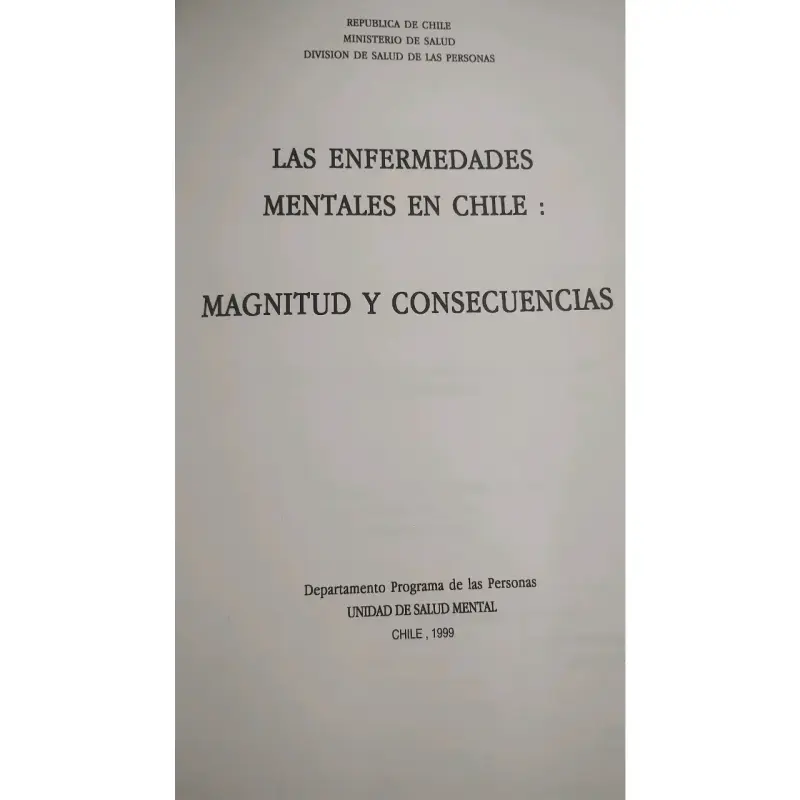 REPUBLICA DE CHILE
MINISTERIO DE SALUD
DIVISION DE SALUD DE LAS PERSONAS

LAS ENFERMEDADES MENTALES EN CHILE :

MAGNITUD Y CONSECUENCIAS

Departamento Programa de las Personas
UNIDAD DE SALUD MENTAL
CHILE , 1999